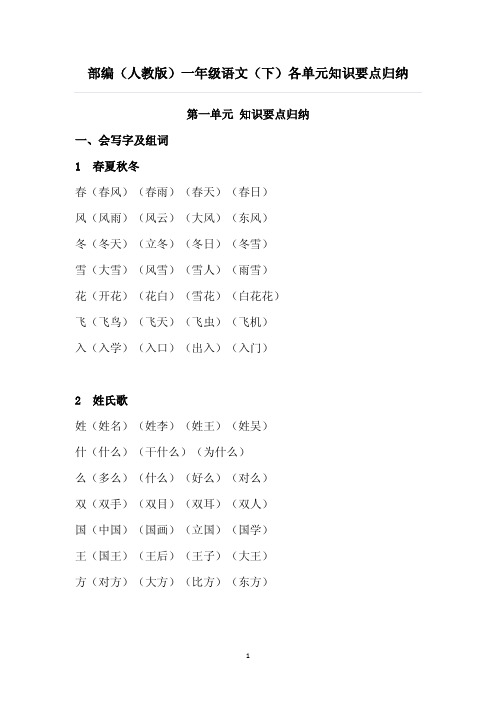 部编（人教版）一年级语文（下）各单元知识要点归纳

第一单元 知识要点归纳

一、会写字及组词

1 春夏秋冬

春（春风）（春雨）（春天）（春日）

风（风雨）（风云）（大风）（东风）

冬（冬天）（立冬）（冬日）（冬雪）

雪（大雪）（风雪）（雪人）（雨雪）

花（开花）（花白）（雪花）（白花花）

飞（飞鸟）（飞天）（飞虫）（飞机）

入（入学）（入口）（出入）（入门）

2 姓氏歌

姓（姓名）（姓李）（姓王）（姓吴）

什（什么）（干什么）（为什么）

么（多么）（什么）（好么）（对么）

双（双手）（双目）（双耳）（双人）

国（中国）（国画）（立国）（国学）

王（国王）（王后）（王子）（大王）

方（对方）（大方）（比方）（东方）

1